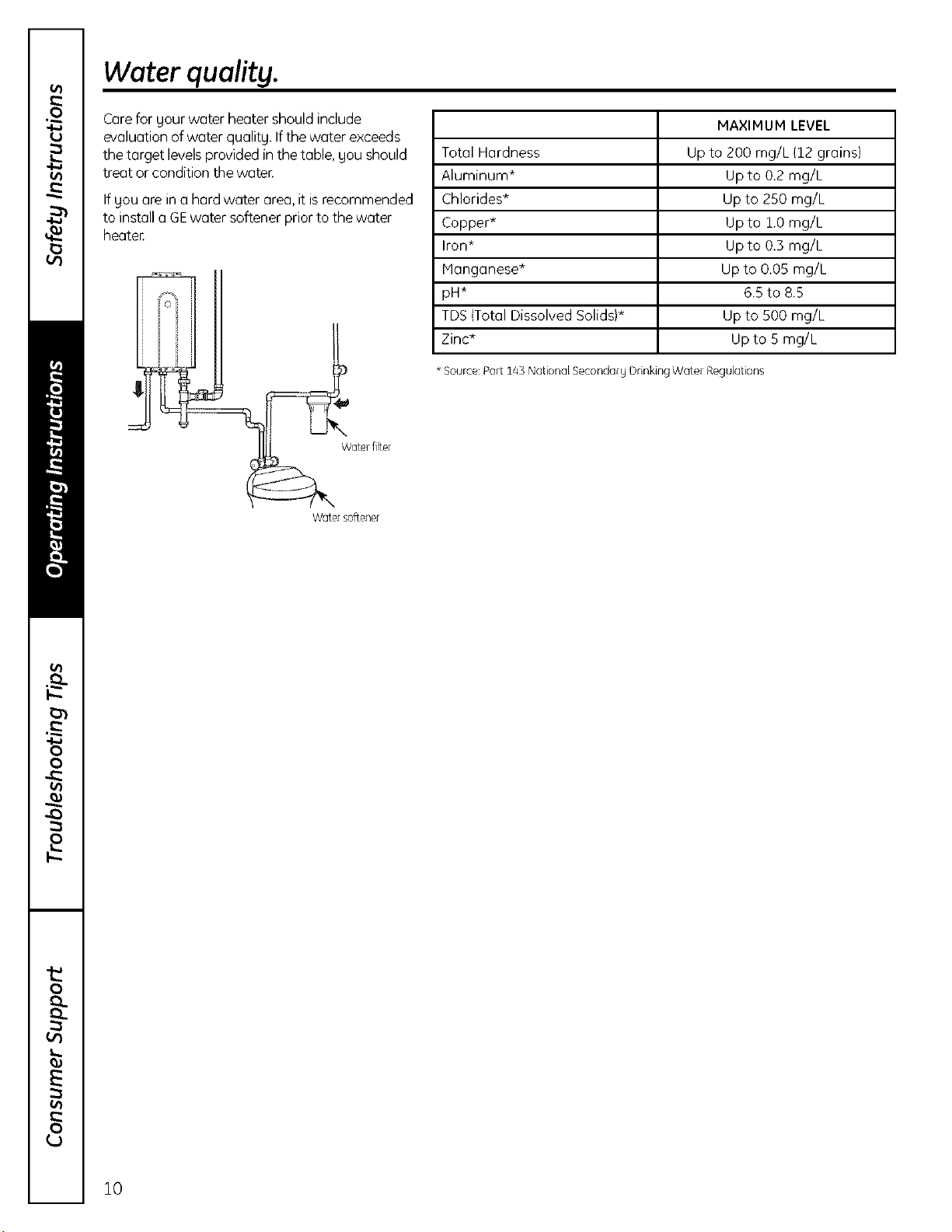 Safety Instructions

Operating Instructions

Troubleshooting Tips

Consumer Support

Water quality.

Care for your water heater should include evaluation of water quality. If the water exceeds the target levels provided in the table, you should treat or condition the water.

If you are in a hard water area, it is recommended to install a GE water softener prior to the water heater.

Water filter

Water softener

| | MAXIMUM LEVEL |
|---|---|
| Total Hardness | Up to 200 mg/L (12 grains) |
| Aluminum* | Up to 0.2 mg/L |
| Chlorides* | Up to 250 mg/L |
| Copper* | Up to 1.0 mg/L |
| Iron* | Up to 0.3 mg/L |
| Manganese* | Up to 0.05 mg/L |
| pH* | 6.5 to 8.5 |
| TDS (Total Dissolved Solids)* | Up to 500 mg/L |
| Zinc* | Up to 5 mg/L |

* Source: Part 143 National Secondary Drinking Water Regulations

10